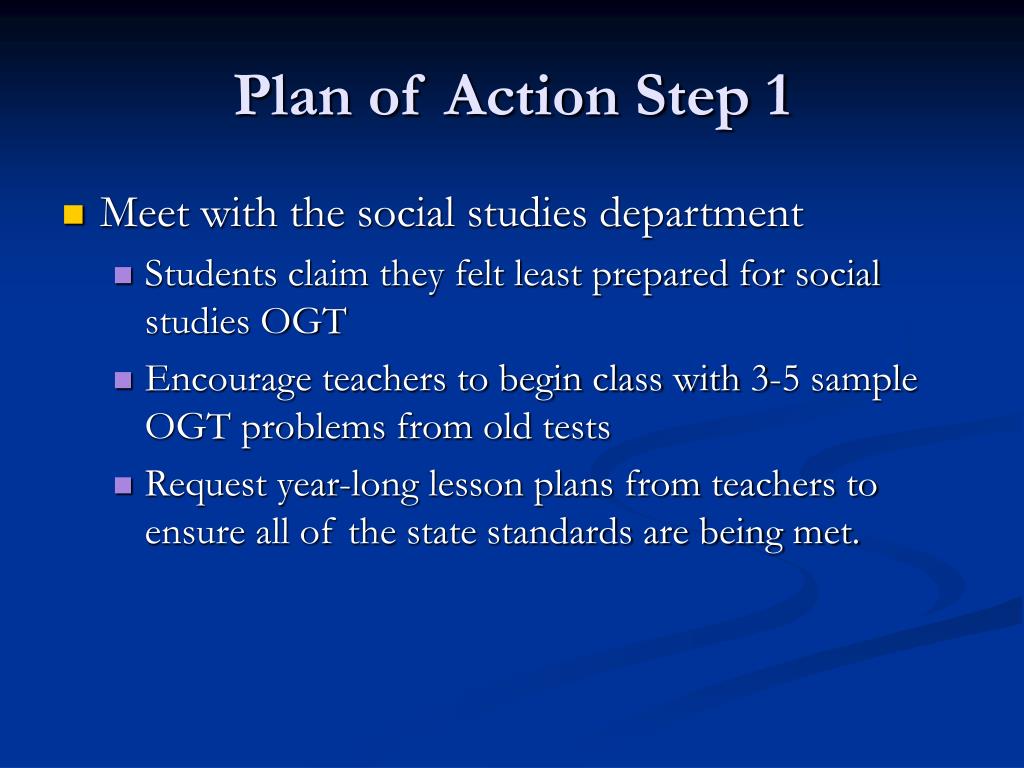 Plan of Action Step 1

Meet with the social studies department

Students claim they felt least prepared for social studies OGT

Encourage teachers to begin class with 3-5 sample OGT problems from old tests

Request year-long lesson plans from teachers to ensure all of the state standards are being met.